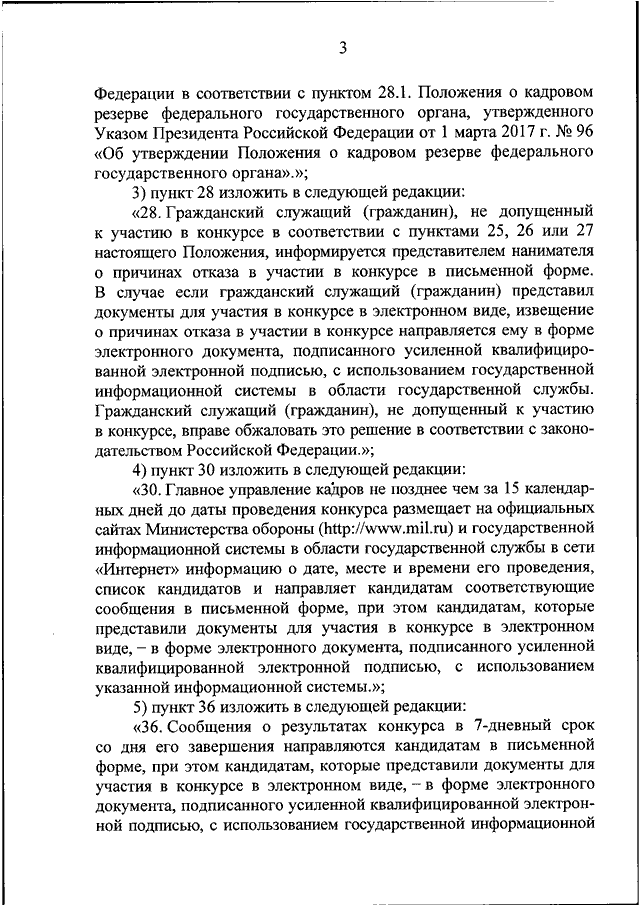 3

Федерации в соответствии с пунктом 28.1. Положения о кадровом резерве федерального государственного органа, утвержденного Указом Президента Российской Федерации от 1 марта 2017 г. № 96 «Об утверждении Положения о кадровом резерве федерального государственного органа».»;

3) пункт 28 изложить в следующей редакции:

«28. Гражданский служащий (гражданин), не допущенный к участию в конкурсе в соответствии с пунктами 25, 26 или 27 настоящего Положения, информируется представителем нанимателя о причинах отказа в участии в конкурсе в письменной форме. В случае если гражданский служащий (гражданин) представил документы для участия в конкурсе в электронном виде, извещение о причинах отказа в участии в конкурсе направляется ему в форме электронного документа, подписанного усиленной квалифицированной электронной подписью, с использованием государственной информационной системы в области государственной службы. Гражданский служащий (гражданин), не допущенный к участию в конкурсе, вправе обжаловать это решение в соответствии с законодательством Российской Федерации.»;

4) пункт 30 изложить в следующей редакции:

«30. Главное управление кадров не позднее чем за 15 календарных дней до даты проведения конкурса размещает на официальных сайтах Министерства обороны (http://www.mil.ru) и государственной информационной системы в области государственной службы в сети «Интернет» информацию о дате, месте и времени его проведения, список кандидатов и направляет кандидатам соответствующие сообщения в письменной форме, при этом кандидатам, которые представили документы для участия в конкурсе в электронном виде, – в форме электронного документа, подписанного усиленной квалифицированной электронной подписью, с использованием указанной информационной системы.»;

5) пункт 36 изложить в следующей редакции:

«36. Сообщения о результатах конкурса в 7-дневный срок со дня его завершения направляются кандидатам в письменной форме, при этом кандидатам, которые представили документы для участия в конкурсе в электронном виде, – в форме электронного документа, подписанного усиленной квалифицированной электронной подписью, с использованием государственной информационной